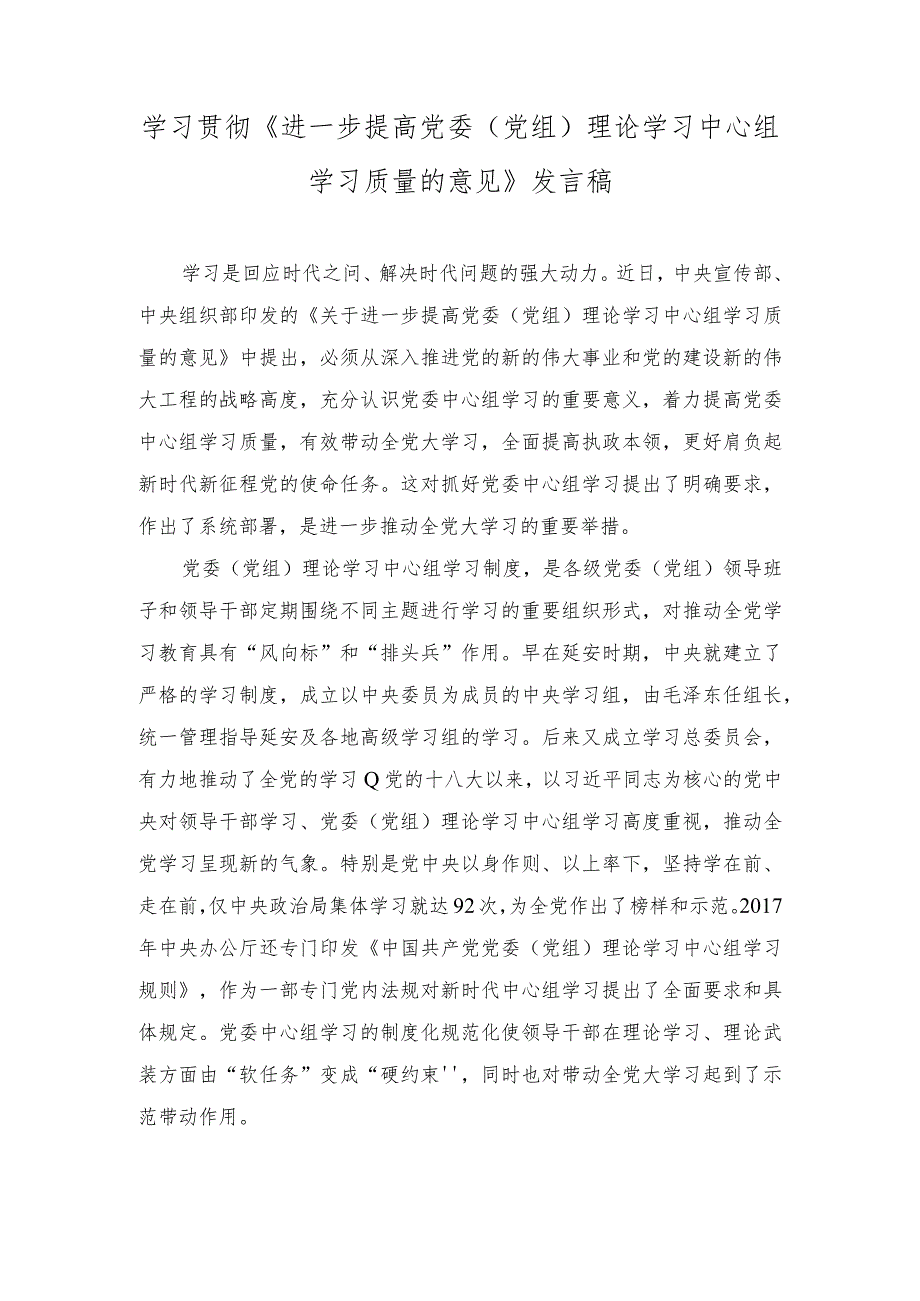 学习贯彻《进一步提高党委（党组）理论学习中心组学习质量的意见》发言稿

学习是回应时代之问、解决时代问题的强大动力。近日，中央宣传部、中央组织部印发的《关于进一步提高党委（党组）理论学习中心组学习质量的意见》中提出，必须从深入推进党的新的伟大事业和党的建设新的伟大工程的战略高度，充分认识党委中心组学习的重要意义，着力提高党委中心组学习质量，有效带动全党大学习，全面提高执政本领，更好肩负起新时代新征程党的使命任务。这对抓好党委中心组学习提出了明确要求，作出了系统部署，是进一步推动全党大学习的重要举措。

党委（党组）理论学习中心组学习制度，是各级党委（党组）领导班子和领导干部定期围绕不同主题进行学习的重要组织形式，对推动全党学习教育具有“风向标”和“排头兵”作用。早在延安时期，中央就建立了严格的学习制度，成立以中央委员为成员的中央学习组，由毛泽东任组长，统一管理指导延安及各地高级学习组的学习。后来又成立学习总委员会，有力地推动了全党的学习Q党的十八大以来，以习近平同志为核心的党中央对领导干部学习、党委（党组）理论学习中心组学习高度重视，推动全党学习呈现新的气象。特别是党中央以身作则、以上率下，坚持学在前、走在前，仅中央政治局集体学习就达92次，为全党作出了榜样和示范。2017年中央办公厅还专门印发《中国共产党党委（党组）理论学习中心组学习规则》，作为一部专门党内法规对新时代中心组学习提出了全面要求和具体规定。党委中心组学习的制度化规范化使领导干部在理论学习、理论武装方面由“软任务”变成“硬约束''，同时也对带动全党大学习起到了示范带动作用。